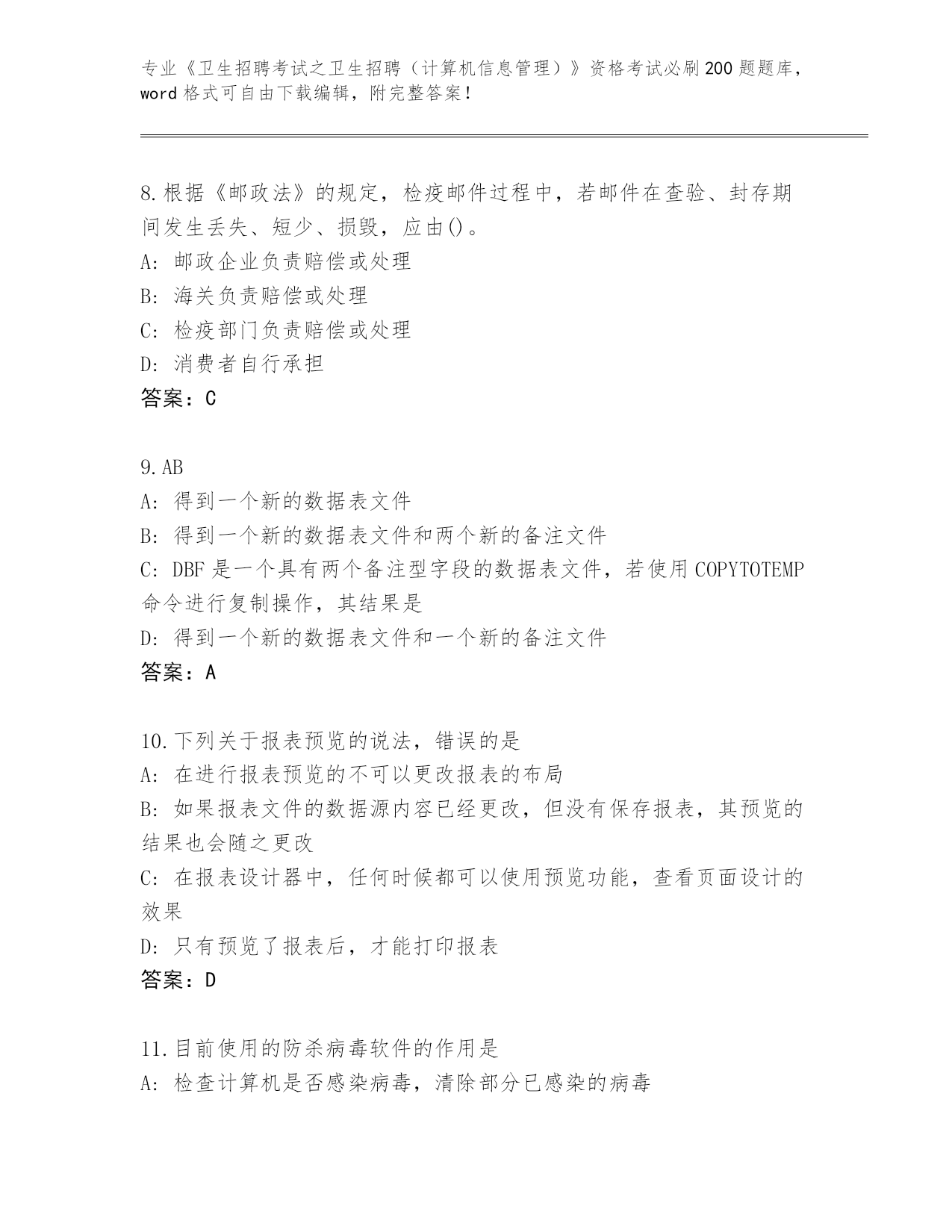 专业《卫生招聘考试之卫生招聘（计算机信息管理）》资格考试必刷200题题库，word格式可自由下载编辑，附完整答案！

8.根据《邮政法》的规定，检疫邮件过程中，若邮件在查验、封存期间发生丢失、短少、损毁，应由()。
A：邮政企业负责赔偿或处理
B：海关负责赔偿或处理
C：检疫部门负责赔偿或处理
D：消费者自行承担
答案：C

9.AB
A：得到一个新的数据表文件
B：得到一个新的数据表文件和两个新的备注文件
C：DBF是一个具有两个备注型字段的数据表文件，若使用COPYTOTEMP命令进行复制操作，其结果是
D：得到一个新的数据表文件和一个新的备注文件
答案：A

10.下列关于报表预览的说法，错误的是
A：在进行报表预览的不可以更改报表的布局
B：如果报表文件的数据源内容已经更改，但没有保存报表，其预览的结果也会随之更改
C：在报表设计器中，任何时候都可以使用预览功能，查看页面设计的效果
D：只有预览了报表后，才能打印报表
答案：D

11.目前使用的防杀病毒软件的作用是
A：检查计算机是否感染病毒，清除部分已感染的病毒